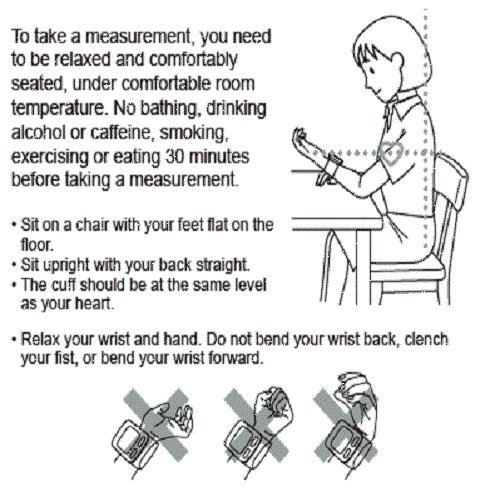 To take a measurement, you need to be relaxed and comfortably seated, under comfortable room temperature. No bathing, drinking alcohol or caffeine, smoking, exercising or eating 30 minutes before taking a measurement.

• Sit on a chair with your feet flat on the floor.
• Sit upright with your back straight.
• The cuff should be at the same level as your heart.

• Relax your wrist and hand. Do not bend your wrist back, clench your fist, or bend your wrist forward.